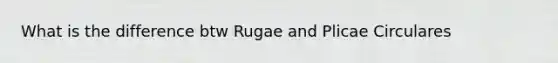 What is the difference btw Rugae and Plicae Circulares